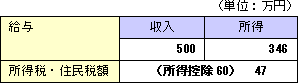 （単位：万円）

| 給与 | 収入 | 所得 |
|---|---|---|
| | 500 | 346 |
| 所得税・住民税額 | （所得控除 60） 47 | |